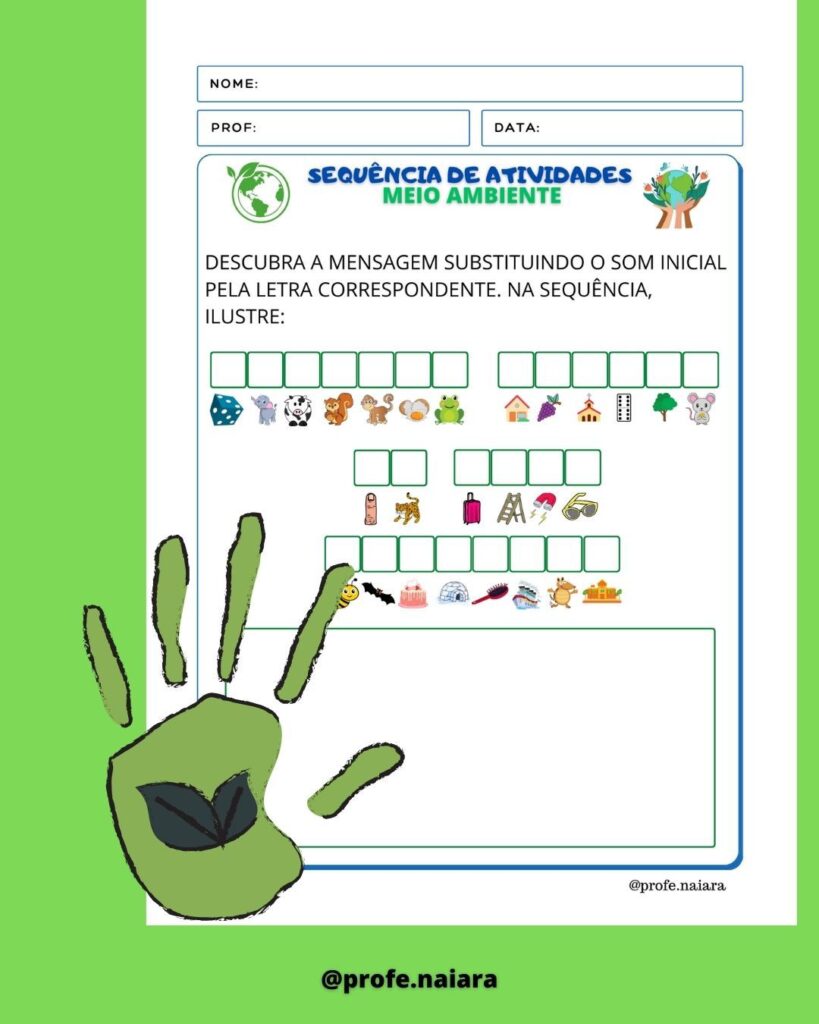 NOME:

PROF:

DATA:

SEQUÊNCIA DE ATIVIDADES
MEIO AMBIENTE

DESCUBRA A MENSAGEM SUBSTITUINDO O SOM INICIAL PELA LETRA CORRESPONDENTE. NA SEQUÊNCIA, ILUSTRE:

@profe.naiara

@profe.naiara